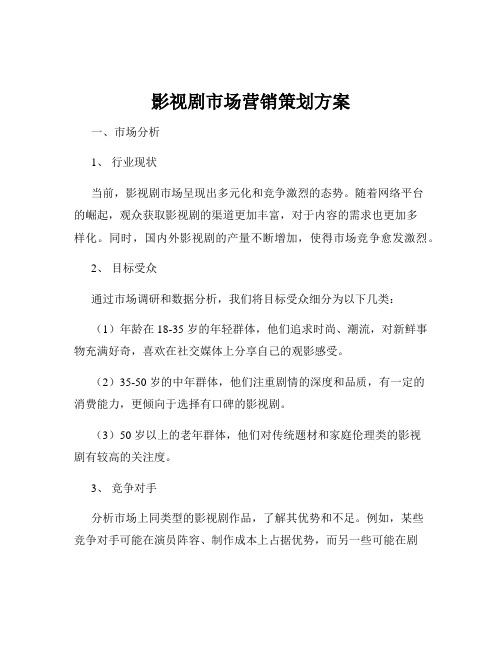 影视剧市场营销策划方案

一、市场分析

1、 行业现状

当前，影视剧市场呈现出多元化和竞争激烈的态势。随着网络平台的崛起，观众获取影视剧的渠道更加丰富，对于内容的需求也更加多样化。同时，国内外影视剧的产量不断增加，使得市场竞争愈发激烈。

2、 目标受众

通过市场调研和数据分析，我们将目标受众细分为以下几类：

（1）年龄在 18-35 岁的年轻群体，他们追求时尚、潮流，对新鲜事物充满好奇，喜欢在社交媒体上分享自己的观影感受。

（2）35-50 岁的中年群体，他们注重剧情的深度和品质，有一定的消费能力，更倾向于选择有口碑的影视剧。

（3）50 岁以上的老年群体，他们对传统题材和家庭伦理类的影视剧有较高的关注度。

3、 竞争对手

分析市场上同类型的影视剧作品，了解其优势和不足。例如，某些竞争对手可能在演员阵容、制作成本上占据优势，而另一些可能在剧